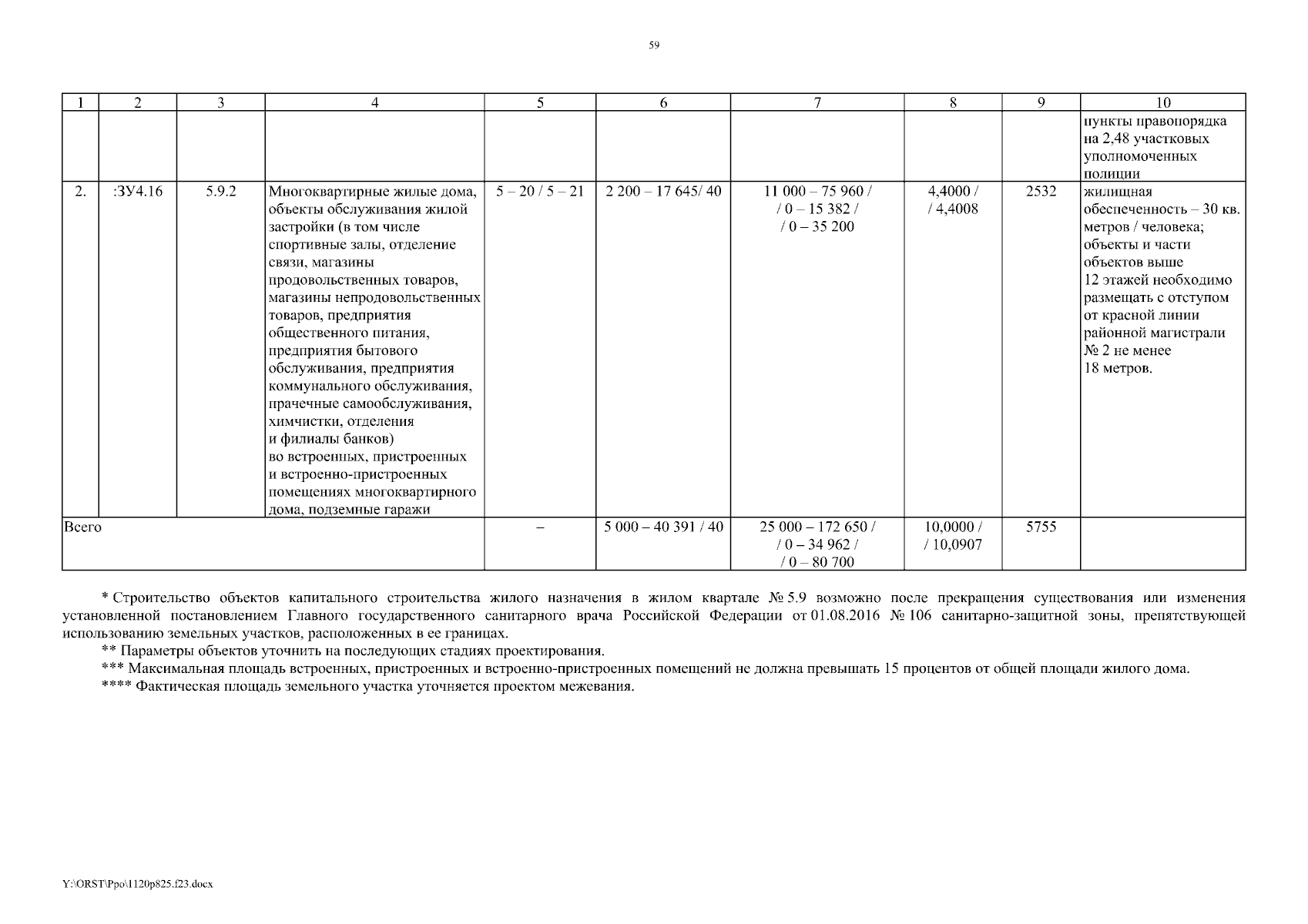 59

| 1 | 2 | 3 | 4 | 5 | 6 | 7 | 8 | 9 | 10 |
|---|---|---|---|---|---|---|---|---|---|
| | | | | | | | | | пункты правопорядка на 2,48 участковых уполномоченных полиции |
| 2. | :ЗУ4.16 | 5.9.2 | Многоквартирные жилые дома, объекты обслуживания жилой застройки (в том числе спортивные залы, отделение связи, магазины продовольственных товаров, магазины непродовольственных товаров, предприятия общественного питания, предприятия бытового обслуживания, предприятия коммунального обслуживания, прачечные самообслуживания, химчистки, отделения и филиалы банков) во встроенных, пристроенных и встроенно-пристроенных помещениях многоквартирного дома, подземные гаражи | 5 – 20 / 5 – 21 | 2 200 – 17 645/ 40 | 11 000 – 75 960 / / 0 – 15 382 / / 0 – 35 200 | 4,4000 / / 4,4008 | 2532 | жилищная обеспеченность – 30 кв. метров / человека; объекты и части объектов выше 12 этажей необходимо размещать с отступом от красной линии районной магистрали № 2 не менее 18 метров. |
| Всего | | | | – | 5 000 – 40 391 / 40 | 25 000 – 172 650 / / 0 – 34 962 / / 0 – 80 700 | 10,0000 / / 10,0907 | 5755 | |

* Строительство объектов капитального строительства жилого назначения в жилом квартале № 5.9 возможно после прекращения существования или изменения установленной постановлением Главного государственного санитарного врача Российской Федерации от 01.08.2016 № 106 санитарно-защитной зоны, препятствующей использованию земельных участков, расположенных в ее границах.

** Параметры объектов уточнить на последующих стадиях проектирования.

*** Максимальная площадь встроенных, пристроенных и встроенно-пристроенных помещений не должна превышать 15 процентов от общей площади жилого дома.

**** Фактическая площадь земельного участка уточняется проектом межевания.

Y:\ORST\Ppo\1120p825.f23.docx